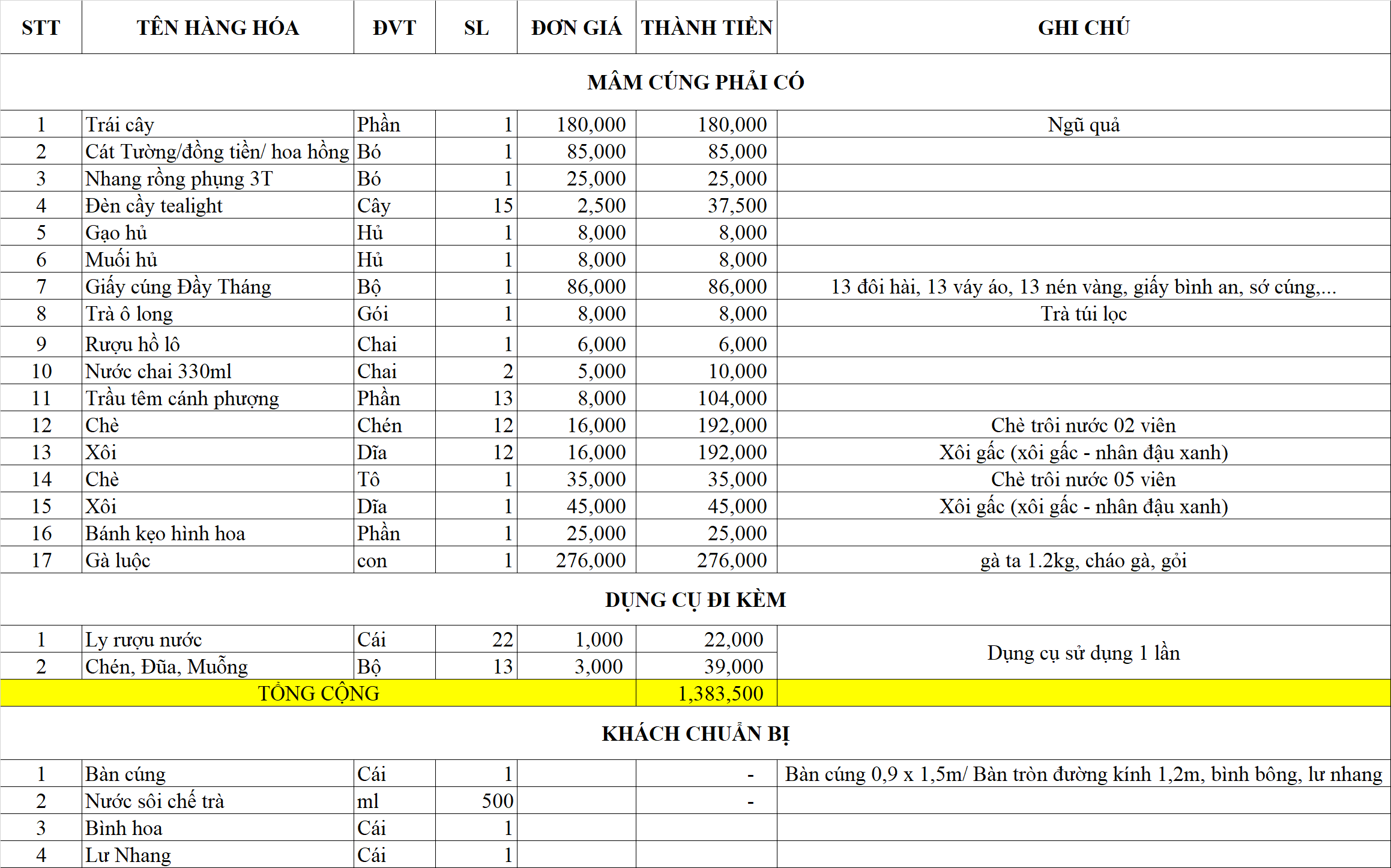 | STT | TÊN HÀNG HÓA | ĐVT | SL | ĐƠN GIÁ | THÀNH TIỀN | GHI CHÚ |
|---|---|---|---|---|---|---|
| MÂM CÚNG PHẢI CÓ | | | | | | |
| 1 | Trái cây | Phần | 1 | 180,000 | 180,000 | Ngũ quả |
| 2 | Cát Tường/đồng tiền/ hoa hồng | Bó | 1 | 85,000 | 85,000 | |
| 3 | Nhang rồng phụng 3T | Bó | 1 | 25,000 | 25,000 | |
| 4 | Đèn cầy tealight | Cây | 15 | 2,500 | 37,500 | |
| 5 | Gạo hủ | Hủ | 1 | 8,000 | 8,000 | |
| 6 | Muối hủ | Hủ | 1 | 8,000 | 8,000 | |
| 7 | Giấy cúng Đầy Tháng | Bộ | 1 | 86,000 | 86,000 | 13 đôi hài, 13 váy áo, 13 nén vàng, giấy bình an, sớ cúng,... |
| 8 | Trà ô long | Gói | 1 | 8,000 | 8,000 | Trà túi lọc |
| 9 | Rượu hồ lô | Chai | 1 | 6,000 | 6,000 | |
| 10 | Nước chai 330ml | Chai | 2 | 5,000 | 10,000 | |
| 11 | Trầu têm cánh phượng | Phần | 13 | 8,000 | 104,000 | |
| 12 | Chè | Chén | 12 | 16,000 | 192,000 | Chè trôi nước 02 viên |
| 13 | Xôi | Dĩa | 12 | 16,000 | 192,000 | Xôi gấc (xôi gấc - nhân đậu xanh) |
| 14 | Chè | Tô | 1 | 35,000 | 35,000 | Chè trôi nước 05 viên |
| 15 | Xôi | Dĩa | 1 | 45,000 | 45,000 | Xôi gấc (xôi gấc - nhân đậu xanh) |
| 16 | Bánh kẹo hình hoa | Phần | 1 | 25,000 | 25,000 | |
| 17 | Gà luộc | con | 1 | 276,000 | 276,000 | gà ta 1.2kg, cháo gà, gỏi |
| DỤNG CỤ ĐI KÈM | | | | | | |
| 1 | Ly rượu nước | Cái | 22 | 1,000 | 22,000 | Dụng cụ sử dụng 1 lần |
| 2 | Chén, Đũa, Muỗng | Bộ | 13 | 3,000 | 39,000 | |
| TỔNG CỘNG | | | | | 1,383,500 | |
| KHÁCH CHUẨN BỊ | | | | | | |
| 1 | Bàn cúng | Cái | 1 | | - | Bàn cúng 0,9 x 1,5m/ Bàn tròn đường kính 1,2m, bình bông, lư nhang |
| 2 | Nước sôi chế trà | ml | 500 | | - | |
| 3 | Bình hoa | Cái | 1 | | | |
| 4 | Lư Nhang | Cái | 1 | | | |